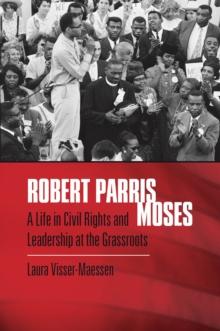 ROBERT PARRIS MOSES

A Life in Civil Rights and Leadership at the Grassroots

Laura Visser-Maessen